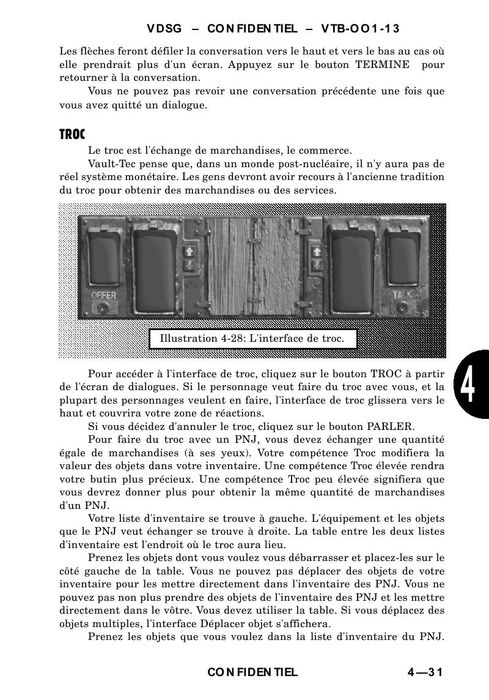 VDSG – CONFIDENTIEL – VTB-OO1-13

Les flèches feront défiler la conversation vers le haut et vers le bas au cas où elle prendrait plus d'un écran. Appuyez sur le bouton TERMINE pour retourner à la conversation.

Vous ne pouvez pas revoir une conversation précédente une fois que vous avez quitté un dialogue.

TROC

Le troc est l'échange de marchandises, le commerce.

Vault-Tec pense que, dans un monde post-nucléaire, il n'y aura pas de réel système monétaire. Les gens devront avoir recours à l'ancienne tradition du troc pour obtenir des marchandises ou des services.

OFFER

TALK

Illustration 4-28: L'interface de troc.

4

Pour accéder à l'interface de troc, cliquez sur le bouton TROC à partir de l'écran de dialogues. Si le personnage veut faire du troc avec vous, et la plupart des personnages veulent en faire, l'interface de troc glissera vers le haut et couvrira votre zone de réactions.

Si vous décidez d'annuler le troc, cliquez sur le bouton PARLER.

Pour faire du troc avec un PNJ, vous devez échanger une quantité égale de marchandises (à ses yeux). Votre compétence Troc modifiera la valeur des objets dans votre inventaire. Une compétence Troc élevée rendra votre butin plus précieux. Une compétence Troc peu élevée signifiera que vous devrez donner plus pour obtenir la même quantité de marchandises d'un PNJ.

Votre liste d'inventaire se trouve à gauche. L'équipement et les objets que le PNJ veut échanger se trouve à droite. La table entre les deux listes d'inventaire est l'endroit où le troc aura lieu.

Prenez les objets dont vous voulez vous débarrasser et placez-les sur le côté gauche de la table. Vous ne pouvez pas déplacer des objets de votre inventaire pour les mettre directement dans l'inventaire des PNJ. Vous ne pouvez pas non plus prendre des objets de l'inventaire des PNJ et les mettre directement dans le vôtre. Vous devez utiliser la table. Si vous déplacez des objets multiples, l'interface Déplacer objet s'affichera.

Prenez les objets que vous voulez dans la liste d'inventaire du PNJ.

CONFIDENTIEL 4—31